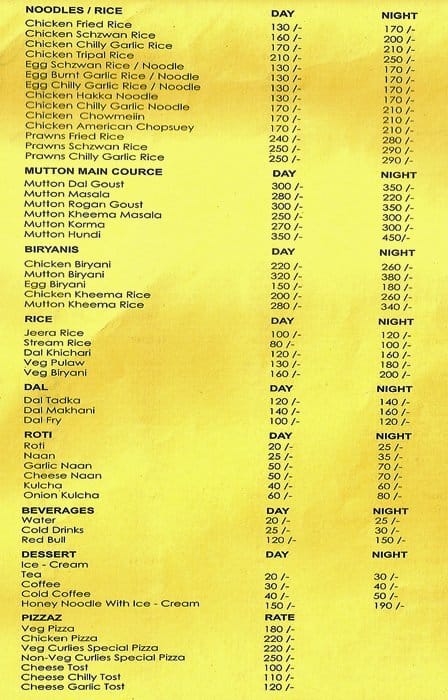 | NOODLES / RICE | DAY | NIGHT |
|---|---|---|
| Chicken Fried Rice | 130 /- | 170 /- |
| Chicken Schzwan Rice | 160 /- | 200 /- |
| Chicken Chilly Garlic Rice | 170 /- | 210 /- |
| Chicken Tripal Rice | 210 /- | 250 /- |
| Egg Schzwan Rice / Noodle | 130 /- | 170 /- |
| Egg Burnt Garlic Rice / Noodle | 130 /- | 170 /- |
| Egg Chilly Garlic Rice / Noodle | 130 /- | 170 /- |
| Chicken Hakka Noodle | 130 /- | 170 /- |
| Chicken Chilly Garlic Noodle | 170 /- | 210 /- |
| Chicken Chowmeiin | 170 /- | 210 /- |
| Chicken American Chopsuey | 170 /- | 210 /- |
| Prawns Fried Rice | 240 /- | 280 /- |
| Prawns Schzwan Rice | 250 /- | 290 /- |
| Prawns Chilly Garlic Rice | 250 /- | 290 /- |

| MUTTON MAIN COURCE | DAY | NIGHT |
|---|---|---|
| Mutton Dal Goust | 300 /- | 350 /- |
| Mutton Masala | 280 /- | 220 /- |
| Mutton Rogan Goust | 300 /- | 350 /- |
| Mutton Kheema Masala | 250 /- | 300 /- |
| Mutton Korma | 270 /- | 300 /- |
| Mutton Hundi | 350 /- | 450/- |

| BIRYANIS | DAY | NIGHT |
|---|---|---|
| Chicken Biryani | 220 /- | 260 /- |
| Mutton Biryani | 320 /- | 380 /- |
| Egg Biryani | 150 /- | 180 /- |
| Chicken Kheema Rice | 200 /- | 260 /- |
| Mutton Kheema Rice | 280 /- | 340 /- |

| RICE | DAY | NIGHT |
|---|---|---|
| Jeera Rice | 100 /- | 120 /- |
| Stream Rice | 80 /- | 100 /- |
| Dal Khichari | 120 /- | 160 /- |
| Veg Pulaw | 130 /- | 180 /- |
| Veg Biryani | 160 /- | 200 /- |

| DAL | DAY | NIGHT |
|---|---|---|
| Dal Tadka | 120 /- | 140 /- |
| Dal Makhani | 140 /- | 160 /- |
| Dal Fry | 100 /- | 120 /- |

| ROTI | DAY | NIGHT |
|---|---|---|
| Roti | 20 /- | 25 /- |
| Naan | 25 /- | 35 /- |
| Garlic Naan | 50 /- | 70 /- |
| Cheese Naan | 50 /- | 70 /- |
| Kulcha | 40 /- | 60 /- |
| Onion Kulcha | 60 /- | 80 /- |

| BEVERAGES | DAY | NIGHT |
|---|---|---|
| Water | 20 /- | 25 /- |
| Cold Drinks | 25 /- | 30 /- |
| Red Bull | 120 /- | 150 /- |

| DESSERT | DAY | NIGHT |
|---|---|---|
| Ice - Cream | | |
| Tea | 20 /- | 30 /- |
| Coffee | 30 /- | 40 /- |
| Cold Coffee | 40 /- | 50 /- |
| Honey Noodle With Ice - Cream | 150 /- | 190 /- |

| PIZZAZ | RATE |
|---|---|
| Veg Pizza | 180 /- |
| Chicken Pizza | 220 /- |
| Veg Curlies Special Pizza | 220 /- |
| Non-Veg Curlies Special Pizza | 250 /- |
| Cheese Tost | 100 /- |
| Cheese Chilly Tost | 110 /- |
| Cheese Garlic Tost | 120 /- |